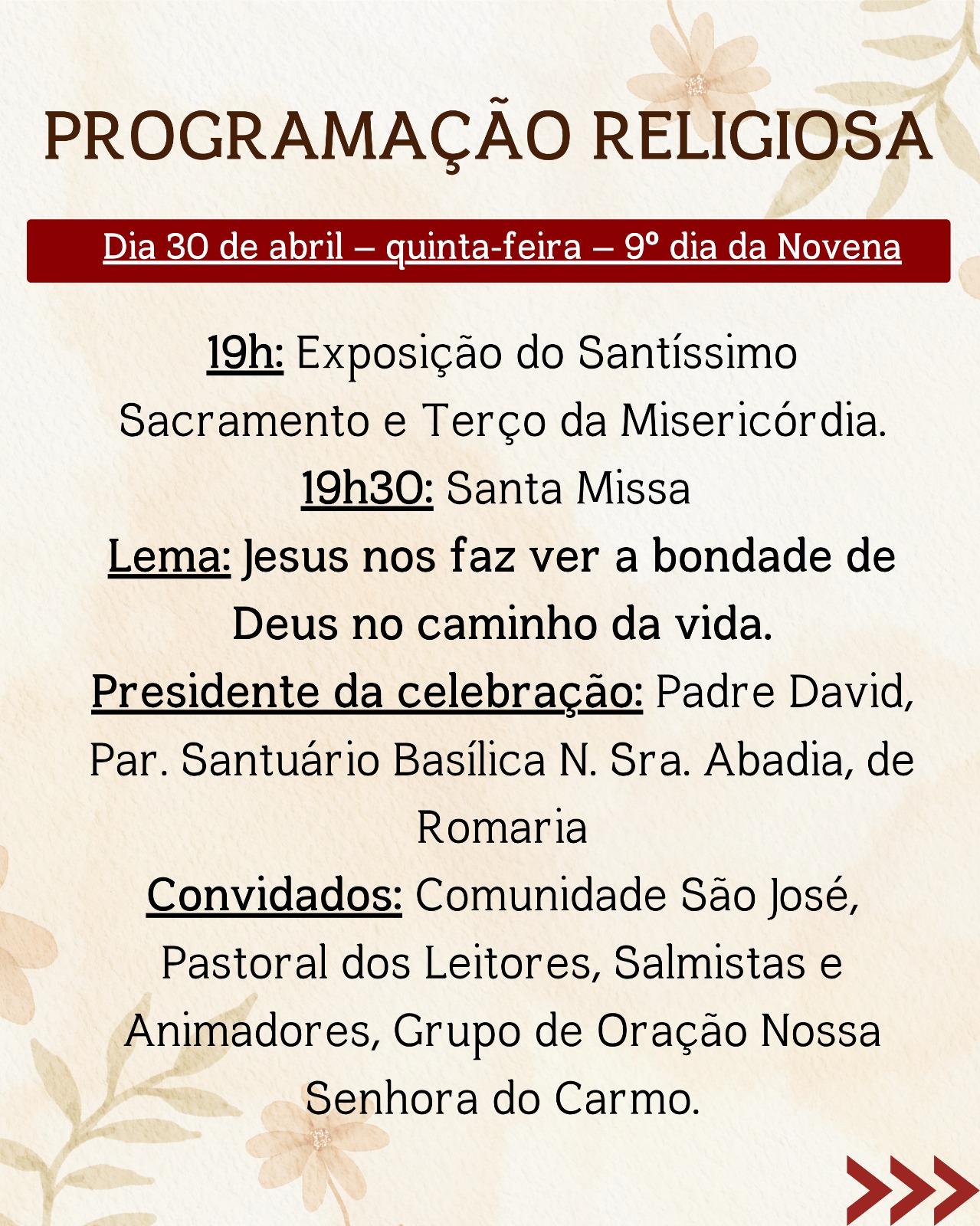 PROGRAMAÇÃO RELIGIOSA

Dia 30 de abril – quinta-feira – 9º dia da Novena

19h: Exposição do Santíssimo Sacramento e Terço da Misericórdia.
19h30: Santa Missa
Lema: Jesus nos faz ver a bondade de Deus no caminho da vida.
Presidente da celebração: Padre David, Par. Santuário Basílica N. Sra. Abadia, de Romaria
Convidados: Comunidade São José, Pastoral dos Leitores, Salmistas e Animadores, Grupo de Oração Nossa Senhora do Carmo.